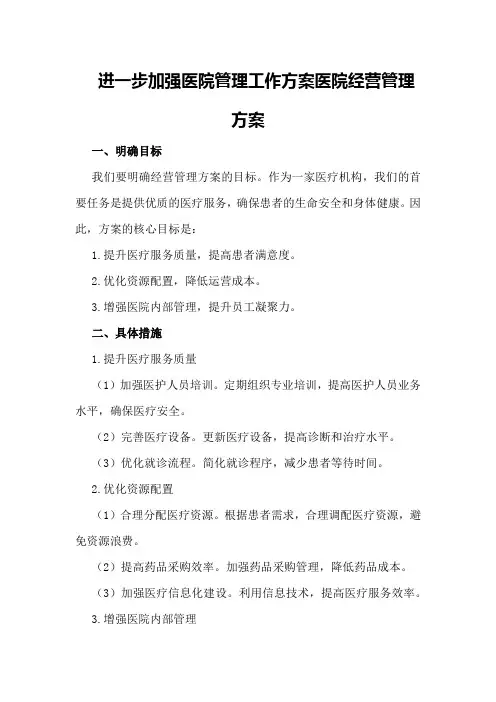 进一步加强医院管理工作方案医院经营管理方案

一、明确目标

我们要明确经营管理方案的目标。作为一家医疗机构，我们的首要任务是提供优质的医疗服务，确保患者的生命安全和身体健康。因此，方案的核心目标是：

1.提升医疗服务质量，提高患者满意度。

2.优化资源配置，降低运营成本。

3.增强医院内部管理，提升员工凝聚力。

二、具体措施

1.提升医疗服务质量

（1）加强医护人员培训。定期组织专业培训，提高医护人员业务水平，确保医疗安全。

（2）完善医疗设备。更新医疗设备，提高诊断和治疗水平。

（3）优化就诊流程。简化就诊程序，减少患者等待时间。

2.优化资源配置

（1）合理分配医疗资源。根据患者需求，合理调配医疗资源，避免资源浪费。

（2）提高药品采购效率。加强药品采购管理，降低药品成本。

（3）加强医疗信息化建设。利用信息技术，提高医疗服务效率。

3.增强医院内部管理